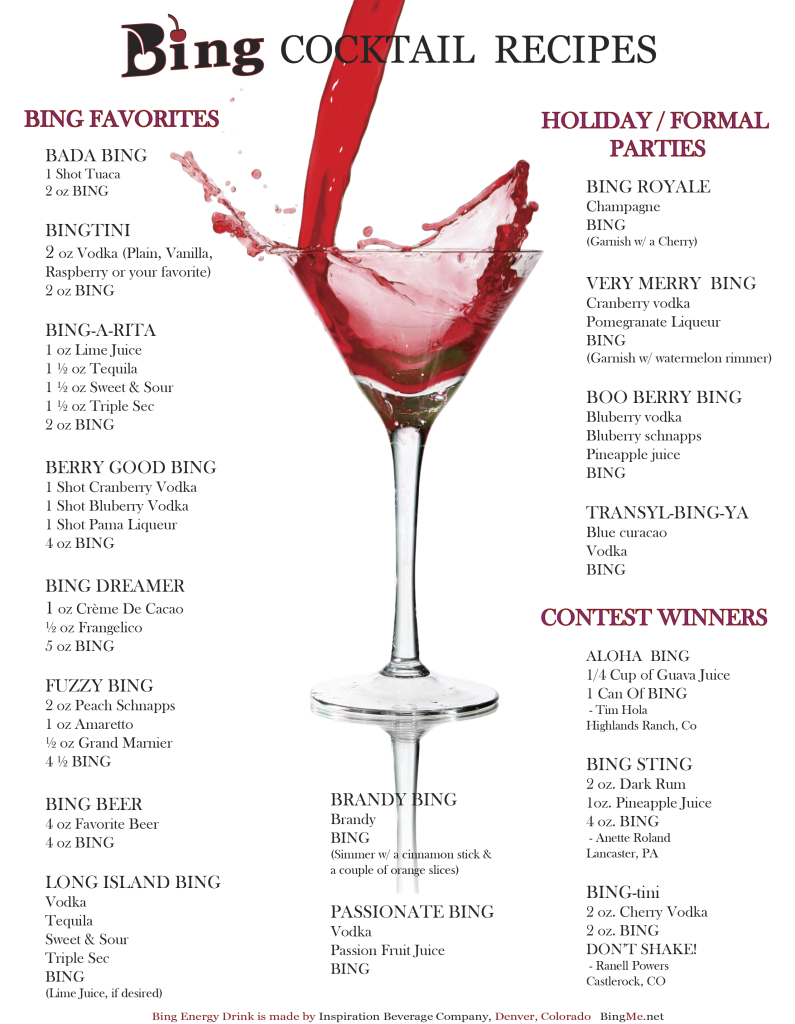 Bing COCKTAIL RECIPES

BING FAVORITES

BADA BING
1 Shot Tuaca
2 oz BING

BINGTINI
2 oz Vodka (Plain, Vanilla, Raspberry or your favorite)
2 oz BING

BING-A-RITA
1 oz Lime Juice
1 ½ oz Tequila
1 ½ oz Sweet & Sour
1 ½ oz Triple Sec
2 oz BING

BERRY GOOD BING
1 Shot Cranberry Vodka
1 Shot Bluberry Vodka
1 Shot Pama Liqueur
4 oz BING

BING DREAMER
1 oz Crème De Cacao
½ oz Frangelico
5 oz BING

FUZZY BING
2 oz Peach Schnapps
1 oz Amaretto
½ oz Grand Marnier
4 ½ BING

BING BEER
4 oz Favorite Beer
4 oz BING

LONG ISLAND BING
Vodka
Tequila
Sweet & Sour
Triple Sec
BING
(Lime Juice, if desired)

BRANDY BING
Brandy
BING
(Simmer w/ a cinnamon stick & a couple of orange slices)

PASSIONATE BING
Vodka
Passion Fruit Juice
BING

HOLIDAY / FORMAL PARTIES

BING ROYALE
Champagne
BING
(Garnish w/ a Cherry)

VERY MERRY BING
Cranberry vodka
Pomegranate Liqueur
BING
(Garnish w/ watermelon rimmer)

BOO BERRY BING
Bluberry vodka
Bluberry schnapps
Pineapple juice
BING

TRANSYL-BING-YA
Blue curacao
Vodka
BING

CONTEST WINNERS

ALOHA BING
1/4 Cup of Guava Juice
1 Can Of BING
- Tim Hola
Highlands Ranch, Co

BING STING
2 oz. Dark Rum
1oz. Pineapple Juice
4 oz. BING
- Anette Roland
Lancaster, PA

BING-tini
2 oz. Cherry Vodka
2 oz. BING
DON'T SHAKE!
- Ranell Powers
Castlerock, CO

Bing Energy Drink is made by Inspiration Beverage Company, Denver, Colorado BingMe.net